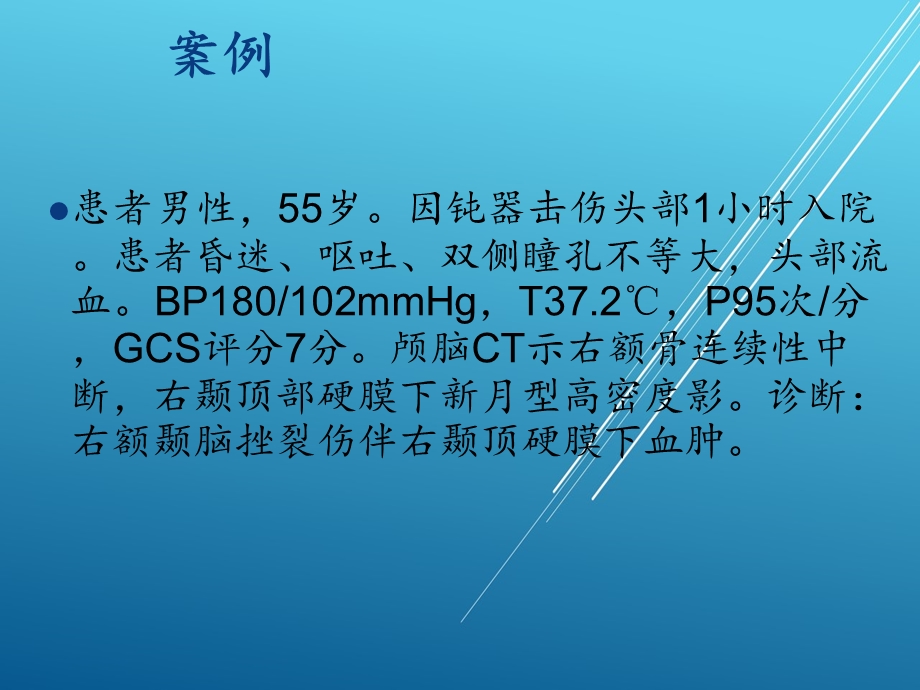 案例

患者男性，55岁。因钝器击伤头部1小时入院。患者昏迷、呕吐、双侧瞳孔不等大，头部流血。BP180/102mmHg，T37.2℃，P95次/分，GCS评分7分。颅脑CT示右额骨连续性中断，右颞顶部硬膜下新月型高密度影。诊断：右额颞脑挫裂伤伴右颞顶硬膜下血肿。